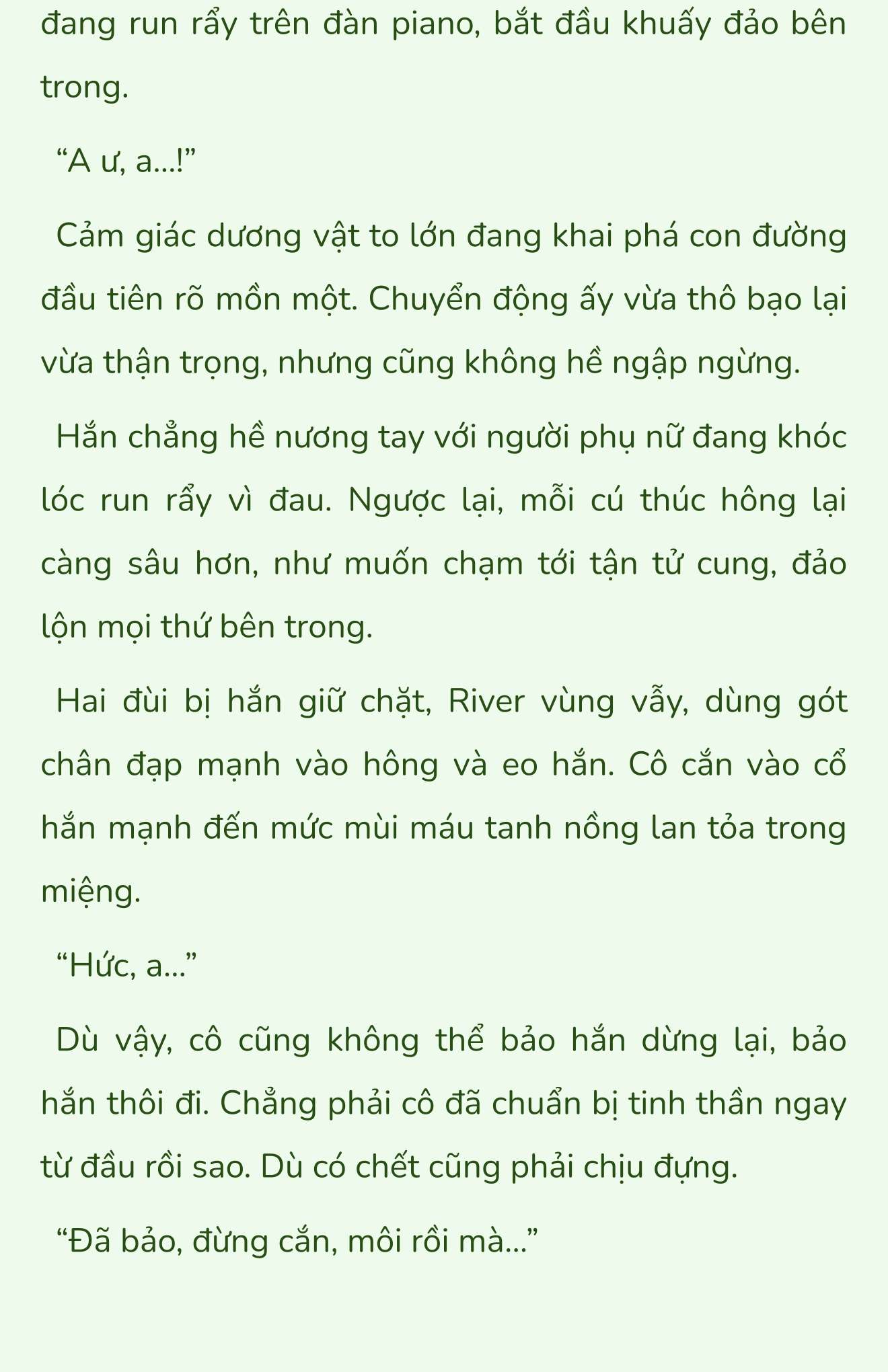 đang run rẩy trên đàn piano, bắt đầu khuấy đảo bên trong.

“A ư, a...!”

Cảm giác dương vật to lớn đang khai phá con đường đầu tiên rõ mồn một. Chuyển động ấy vừa thô bạo lại vừa thận trọng, nhưng cũng không hề ngập ngừng.

Hắn chẳng hề nương tay với người phụ nữ đang khóc lóc run rẩy vì đau. Ngược lại, mỗi cú thúc hông lại càng sâu hơn, như muốn chạm tới tận tử cung, đảo lộn mọi thứ bên trong.

Hai đùi bị hắn giữ chặt, River vùng vẫy, dùng gót chân đạp mạnh vào hông và eo hắn. Cô cắn vào cổ hắn mạnh đến mức mùi máu tanh nồng lan tỏa trong miệng.

“Hức, a...”

Dù vậy, cô cũng không thể bảo hắn dừng lại, bảo hắn thôi đi. Chẳng phải cô đã chuẩn bị tinh thần ngay từ đầu rồi sao. Dù có chết cũng phải chịu đựng.

“Đã bảo, đừng cắn, môi rồi mà...”